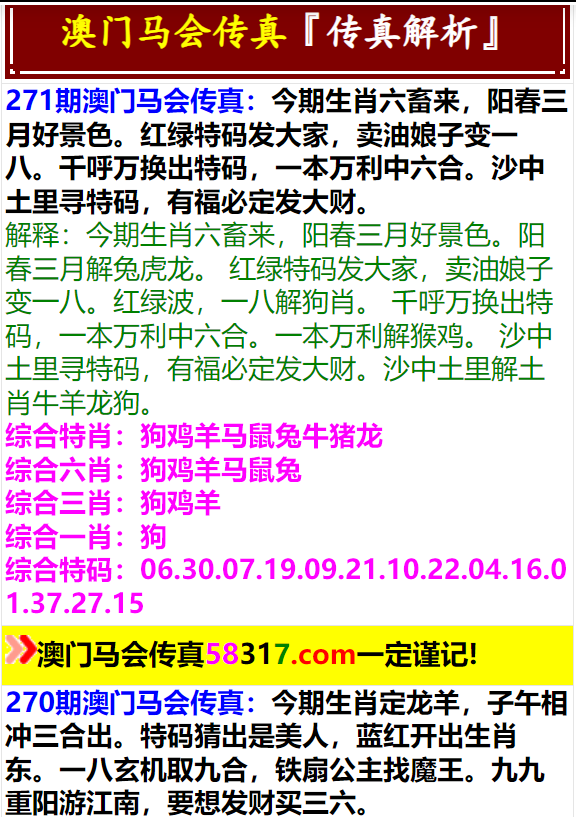 澳门马会传真『传真解析』

271期澳门马会传真：今期生肖六畜来，阳春三月好景色。红绿特码发大家，卖油娘子变一八。千呼万换出特码，一本万利中六合。沙中土里寻特码，有福必定发大财。
解释：今期生肖六畜来，阳春三月好景色。阳春三月解兔虎龙。 红绿特码发大家，卖油娘子变一八。红绿波，一八解狗肖。 千呼万换出特码，一本万利中六合。一本万利解猴鸡。 沙中土里寻特码，有福必定发大财。沙中土里解土肖牛羊龙狗。
综合特肖：狗鸡羊马鼠兔牛猪龙
综合六肖：狗鸡羊马鼠兔
综合三肖：狗鸡羊
综合一肖：狗
综合特码：06.30.07.19.09.21.10.22.04.16.01.37.27.15

澳门马会传真58317.com一定谨记!

270期澳门马会传真：今期生肖定龙羊，子午相冲三合出。特码猜出是美人，蓝红开出生肖东。一八玄机取九合，铁扇公主找魔王。九九重阳游江南，要想发财买三六。